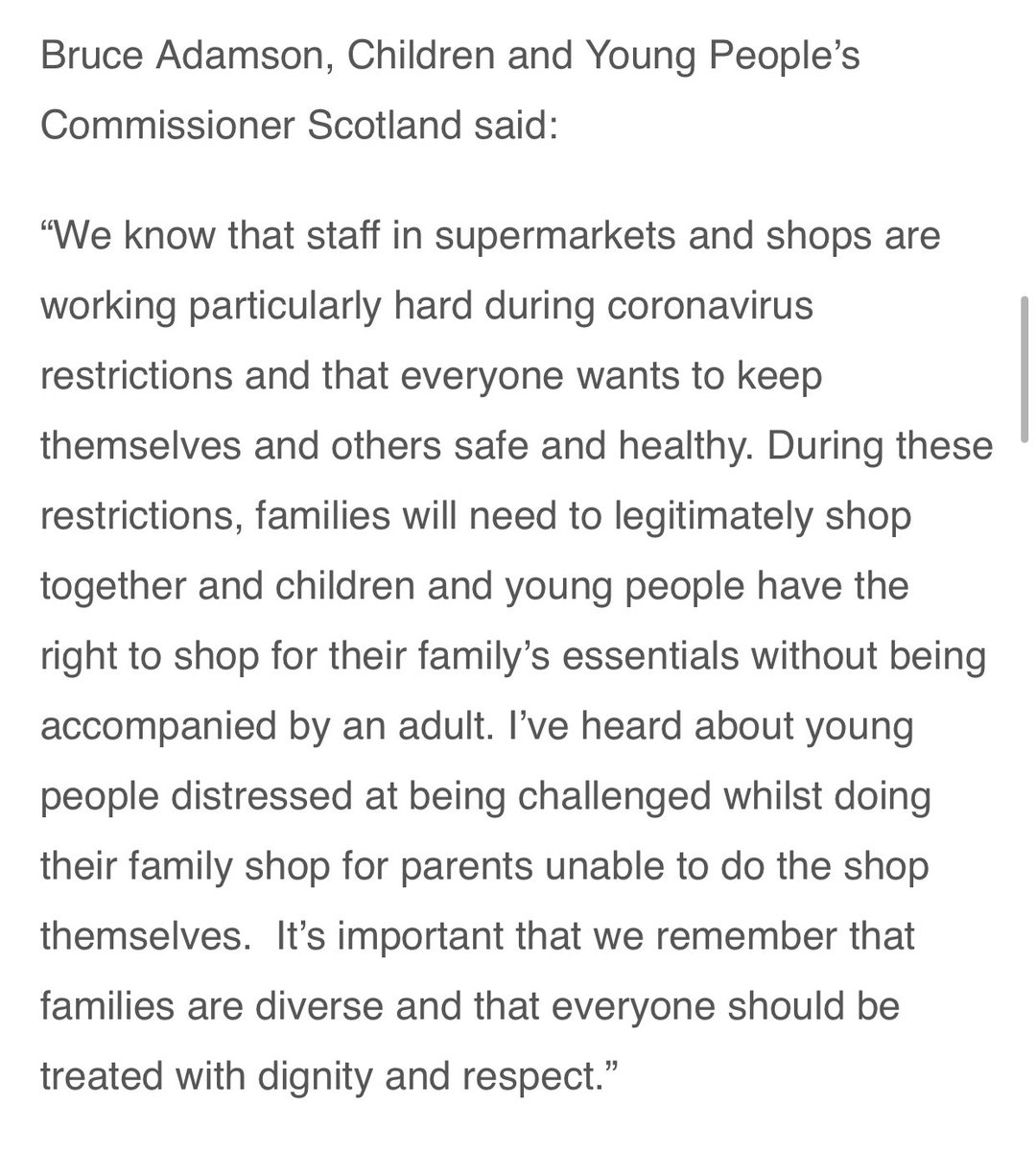 Bruce Adamson, Children and Young People's Commissioner Scotland said:

"We know that staff in supermarkets and shops are working particularly hard during coronavirus restrictions and that everyone wants to keep themselves and others safe and healthy. During these restrictions, families will need to legitimately shop together and children and young people have the right to shop for their family's essentials without being accompanied by an adult. I've heard about young people distressed at being challenged whilst doing their family shop for parents unable to do the shop themselves. It's important that we remember that families are diverse and that everyone should be treated with dignity and respect."